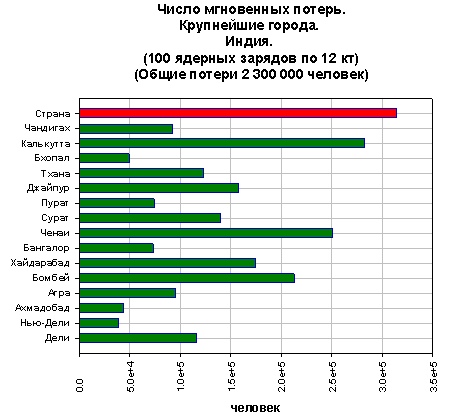 Число мгновенных потерь.
Крупнейшие города.
Индия.
(100 ядерных зарядов по 12 кт)
(Общие потери 2 300 000 человек)

Страна
Чандигах
Калькутта
Бхопал
Тхана
Джайпур
Пурат
Сурат
Ченаи
Бангалор
Хайдарабад
Бомбей
Агра
Ахмадобад
Нью-Дели
Дели

0.0
5.0e+4
1.0e+5
1.5e+5
2.0e+5
2.5e+5
3.0e+5
3.5e+5

человек